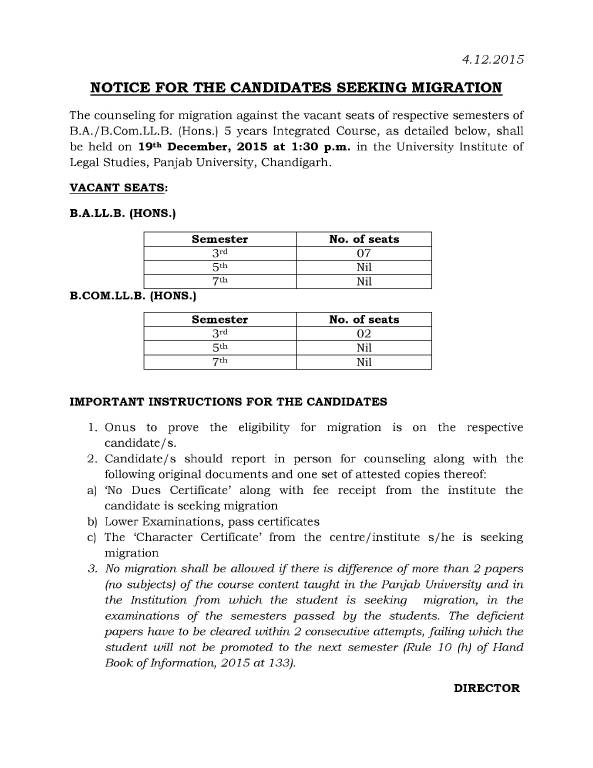 4.12.2015

NOTICE FOR THE CANDIDATES SEEKING MIGRATION

The counseling for migration against the vacant seats of respective semesters of B.A./B.Com.LL.B. (Hons.) 5 years Integrated Course, as detailed below, shall be held on 19th December, 2015 at 1:30 p.m. in the University Institute of Legal Studies, Panjab University, Chandigarh.

VACANT SEATS:

B.A.LL.B. (HONS.)

| Semester | No. of seats |
|---|---|
| 3rd | 07 |
| 5th | Nil |
| 7th | Nil |

B.COM.LL.B. (HONS.)

| Semester | No. of seats |
|---|---|
| 3rd | 02 |
| 5th | Nil |
| 7th | Nil |

IMPORTANT INSTRUCTIONS FOR THE CANDIDATES

1. Onus to prove the eligibility for migration is on the respective candidate/s.
2. Candidate/s should report in person for counseling along with the following original documents and one set of attested copies thereof:
a) 'No Dues Certificate' along with fee receipt from the institute the candidate is seeking migration
b) Lower Examinations, pass certificates
c) The 'Character Certificate' from the centre/institute s/he is seeking migration
3. No migration shall be allowed if there is difference of more than 2 papers (no subjects) of the course content taught in the Panjab University and in the Institution from which the student is seeking migration, in the examinations of the semesters passed by the students. The deficient papers have to be cleared within 2 consecutive attempts, failing which the student will not be promoted to the next semester (Rule 10 (h) of Hand Book of Information, 2015 at 133).

DIRECTOR